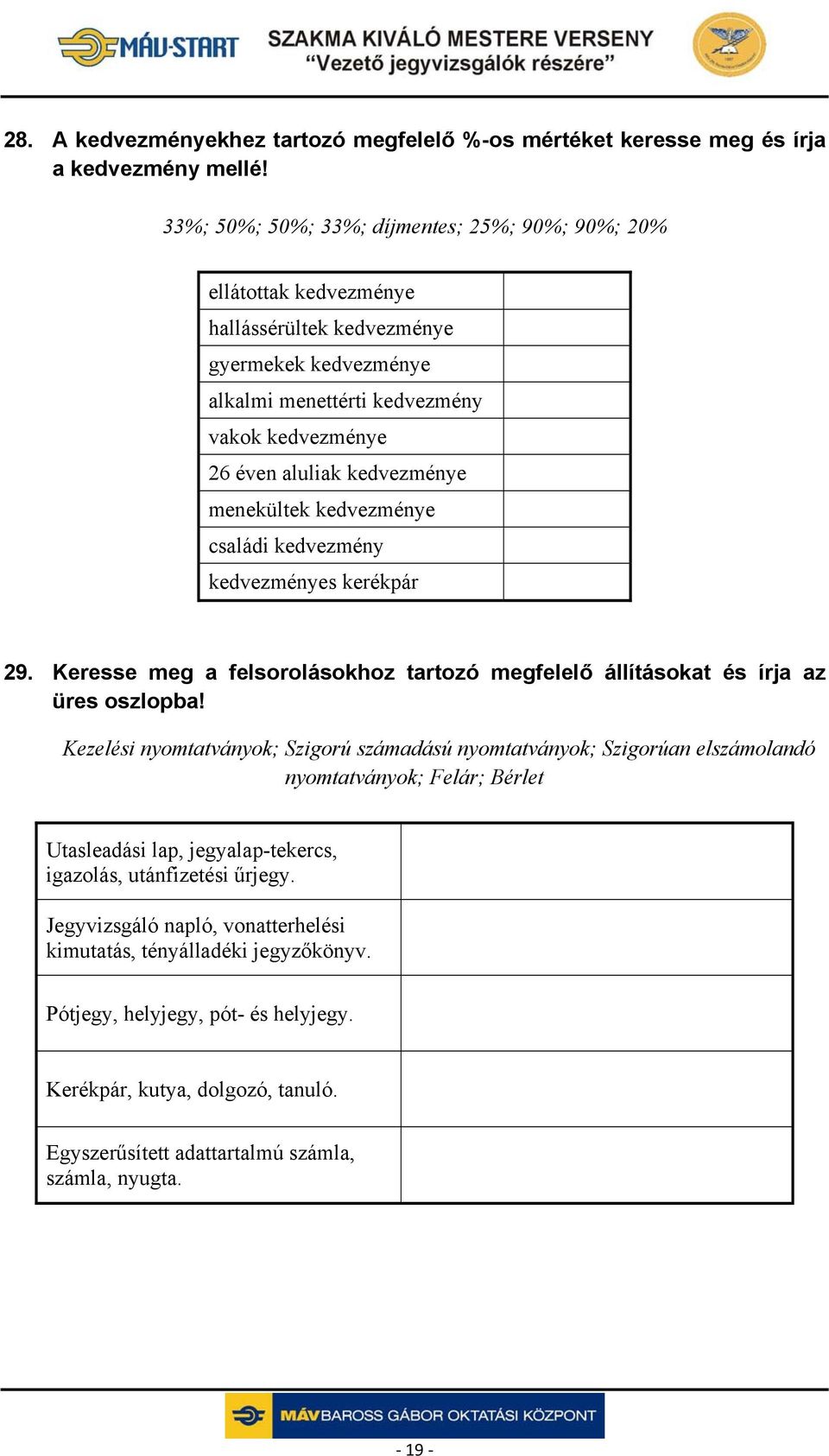 MÁV-START SZAKMA KIVÁLÓ MESTERE VERSENY “Vezető jegyvizsgálók részére”

28. A kedvezményekhez tartozó megfelelő %-os mértéket keresse meg és írja a kedvezmény mellé!

33%; 50%; 50%; 33%; díjmentes; 25%; 90%; 90%; 20%

| | |
|---|---|
| ellátottak kedvezménye | |
| hallássérültek kedvezménye | |
| gyermekek kedvezménye | |
| alkalmi menettérti kedvezmény | |
| vakok kedvezménye | |
| 26 éven aluliak kedvezménye | |
| menekültek kedvezménye | |
| családi kedvezmény | |
| kedvezményes kerékpár | |

29. Keresse meg a felsorolásokhoz tartozó megfelelő állításokat és írja az üres oszlopba!

Kezelési nyomtatványok; Szigorú számadású nyomtatványok; Szigorúan elszámolandó nyomtatványok; Felár; Bérlet

| | |
|---|---|
| Utasleadási lap, jegyalap-tekercs, igazolás, utánfizetési űrjegy. | |
| Jegyvizsgáló napló, vonatterhelési kimutatás, tényálladéki jegyzőkönyv. | |
| Pótjegy, helyjegy, pót- és helyjegy. | |
| Kerékpár, kutya, dolgozó, tanuló. | |
| Egyszerűsített adattartalmú számla, számla, nyugta. | |

MÁV BAROSS GÁBOR OKTATÁSI KÖZPONT

- 19 -